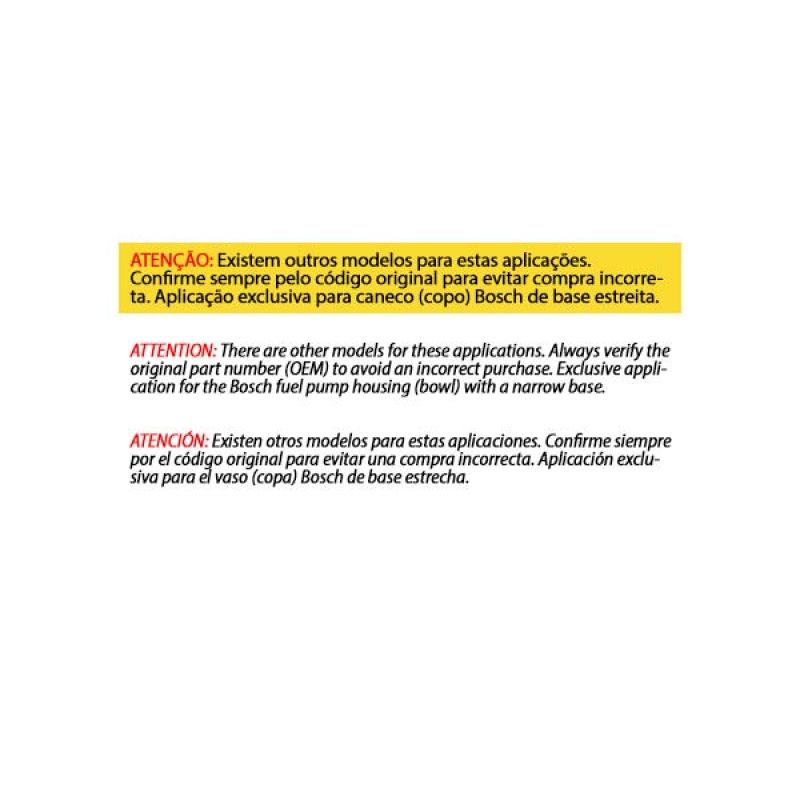 ATENÇÃO: Existem outros modelos para estas aplicações. Confirme sempre pelo código original para evitar compra incorreta. Aplicação exclusiva para caneco (copo) Bosch de base estreita.

ATTENTION: There are other models for these applications. Always verify the original part number (OEM) to avoid an incorrect purchase. Exclusive application for the Bosch fuel pump housing (bowl) with a narrow base.

ATENCIÓN: Existen otros modelos para estas aplicaciones. Confirme siempre por el código original para evitar una compra incorrecta. Aplicación exclusiva para el vaso (copa) Bosch de base estrecha.